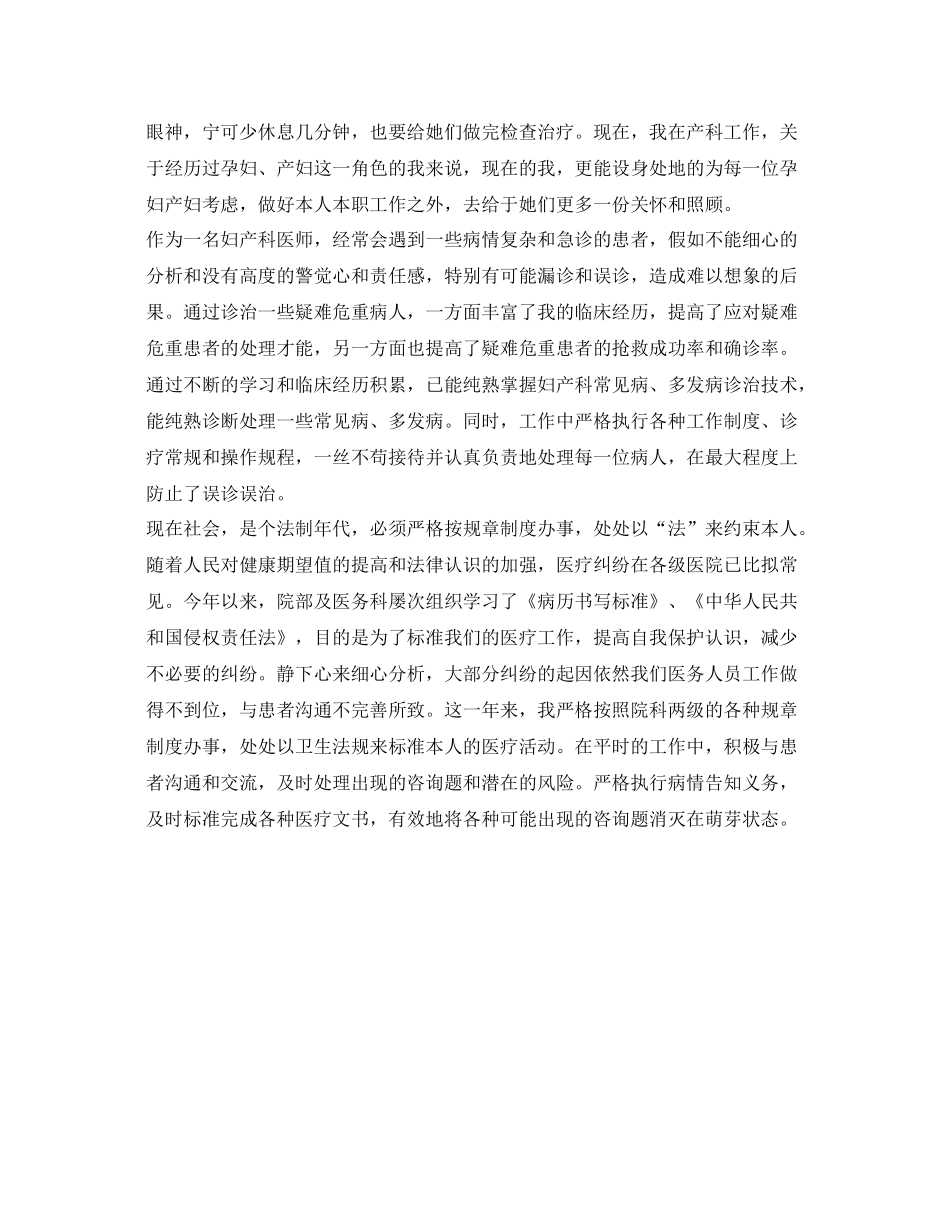 眼神，宁可少休息几分钟，也要给她们做完检查治疗。现在，我在产科工作，关于经历过孕妇、产妇这一角色的我来说，现在的我，更能设身处地的为每一位孕妇产妇考虑，做好本人本职工作之外，去给于她们更多一份关怀和照顾。

作为一名妇产科医师，经常会遇到一些病情复杂和急诊的患者，假如不能细心的分析和没有高度的警觉心和责任感，特别有可能漏诊和误诊，造成难以想象的后果。通过诊治一些疑难危重病人，一方面丰富了我的临床经历，提高了应对疑难危重患者的处理才能，另一方面也提高了疑难危重患者的抢救成功率和确诊率。通过不断的学习和临床经历积累，已能纯熟掌握妇产科常见病、多发病诊治技术，能纯熟诊断处理一些常见病、多发病。同时，工作中严格执行各种工作制度、诊疗常规和操作规程，一丝不苟接待并认真负责地处理每一位病人，在最大程度上防止了误诊误治。

现在社会，是个法制年代，必须严格按规章制度办事，处处以“法”来约束本人。随着人民对健康期望值的提高和法律认识的加强，医疗纠纷在各级医院已比拟常见。今年以来，院部及医务科屡次组织学习了《病历书写标准》、《中华人民共和国侵权责任法》，目的是为了标准我们的医疗工作，提高自我保护认识，减少不必要的纠纷。静下心来细心分析，大部分纠纷的起因依然我们医务人员工作做得不到位，与患者沟通不完善所致。这一年来，我严格按照院科两级的各种规章制度办事，处处以卫生法规来标准本人的医疗活动。在平时的工作中，积极与患者沟通和交流，及时处理出现的咨询题和潜在的风险。严格执行病情告知义务，及时标准完成各种医疗文书，有效地将各种可能出现的咨询题消灭在萌芽状态。